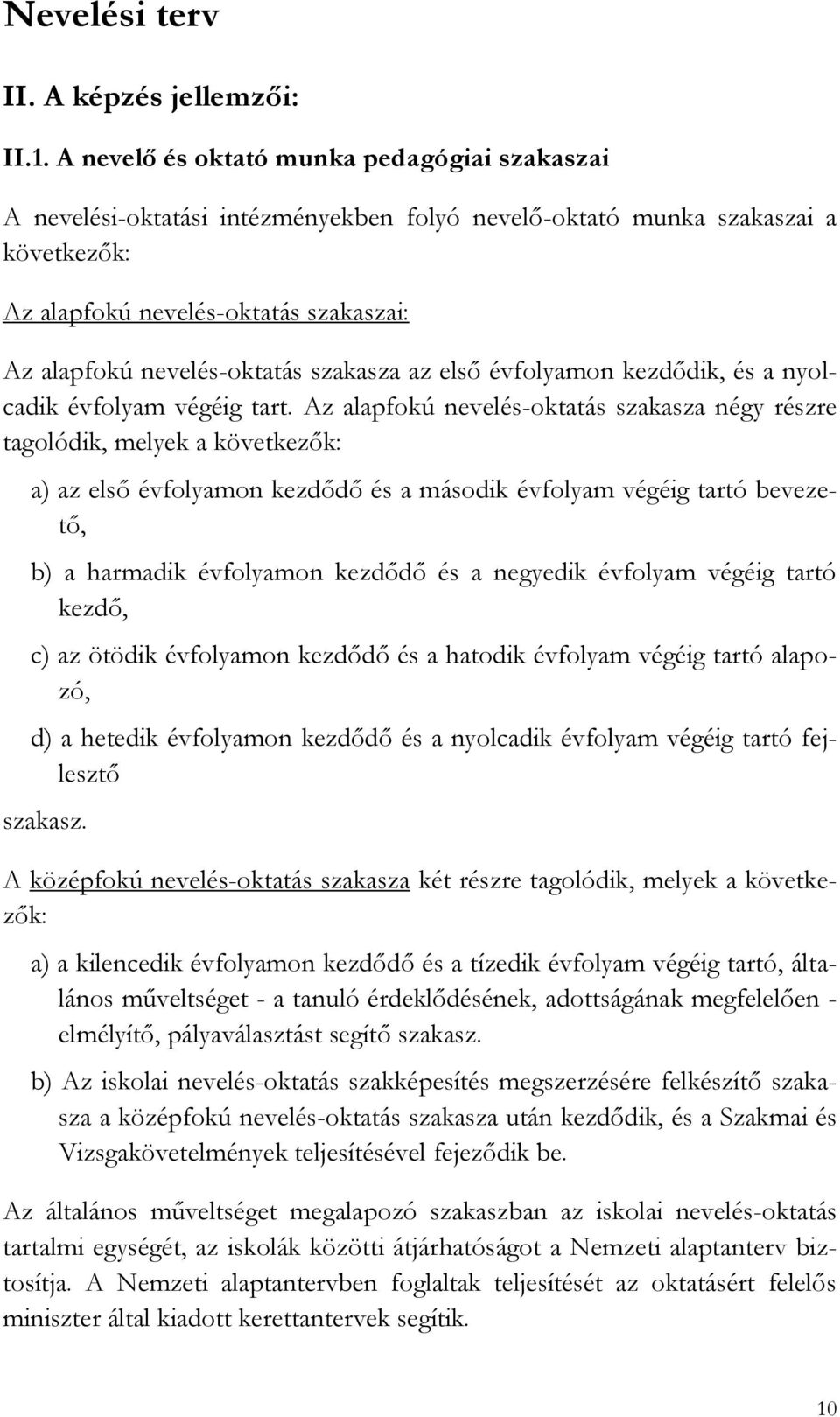 Nevelési terv

II. A képzés jellemzői:

II.1. A nevelő és oktató munka pedagógiai szakaszai

A nevelési-oktatási intézményekben folyó nevelő-oktató munka szakaszai a következők:

Az alapfokú nevelés-oktatás szakaszai:

Az alapfokú nevelés-oktatás szakasza az első évfolyamon kezdődik, és a nyolcadik évfolyam végéig tart. Az alapfokú nevelés-oktatás szakasza négy részre tagolódik, melyek a következők:

a) az első évfolyamon kezdődő és a második évfolyam végéig tartó bevezető,

b) a harmadik évfolyamon kezdődő és a negyedik évfolyam végéig tartó kezdő,

c) az ötödik évfolyamon kezdődő és a hatodik évfolyam végéig tartó alapozó,

d) a hetedik évfolyamon kezdődő és a nyolcadik évfolyam végéig tartó fejlesztő

szakasz.

A középfokú nevelés-oktatás szakasza két részre tagolódik, melyek a következők:

a) a kilencedik évfolyamon kezdődő és a tízedik évfolyam végéig tartó, általános műveltséget - a tanuló érdeklődésének, adottságának megfelelően - elmélyítő, pályaválasztást segítő szakasz.

b) Az iskolai nevelés-oktatás szakképesítés megszerzésére felkészítő szakasza a középfokú nevelés-oktatás szakasza után kezdődik, és a Szakmai és Vizsgakövetelmények teljesítésével fejeződik be.

Az általános műveltséget megalapozó szakaszban az iskolai nevelés-oktatás tartalmi egységét, az iskolák közötti átjárhatóságot a Nemzeti alaptanterv biztosítja. A Nemzeti alaptantervben foglaltak teljesítését az oktatásért felelős miniszter által kiadott kerettantervek segítik.

10